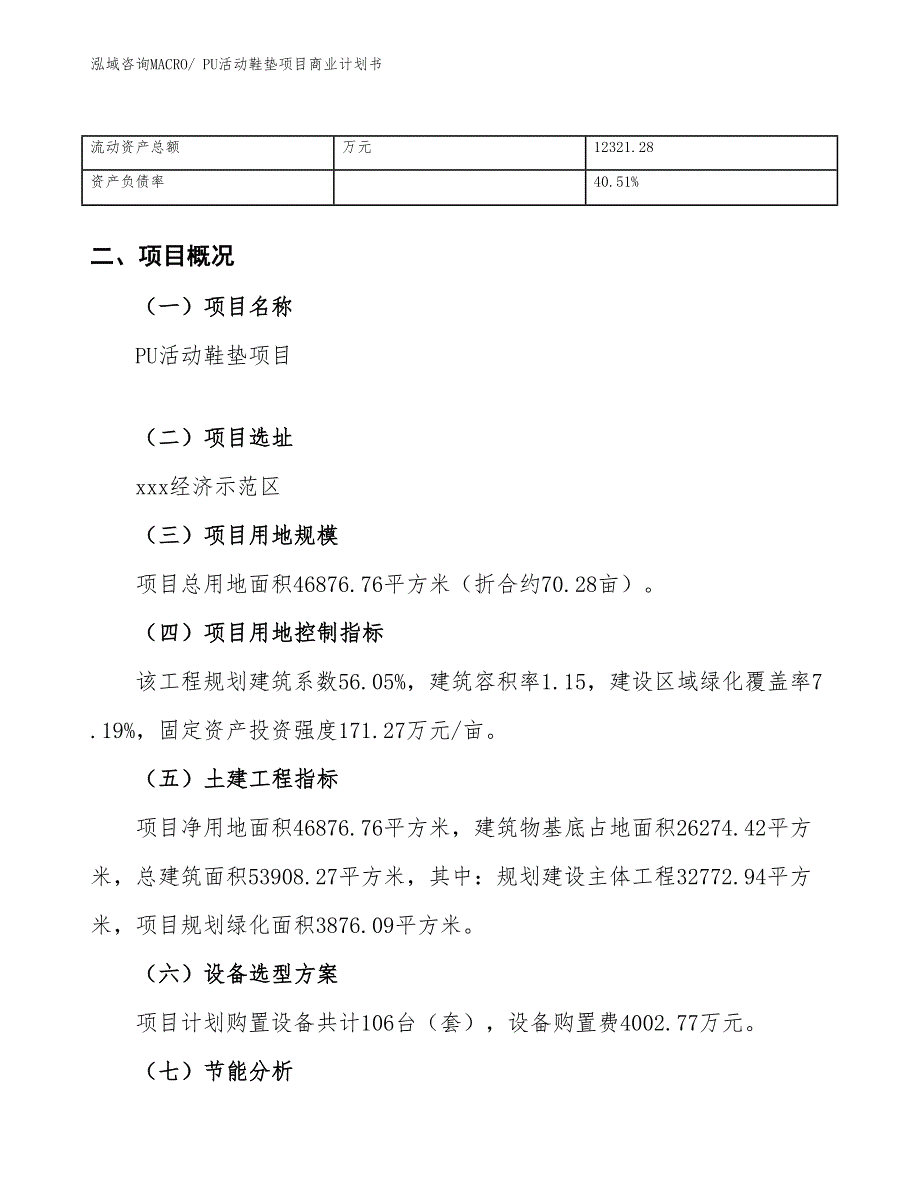 泓域咨询MACRO/ PU活动鞋垫项目商业计划书

| 流动资产总额 | 万元 | 12321.28 |
|---|---|---|
| 资产负债率 |  | 40.51% |

二、项目概况

（一）项目名称

PU活动鞋垫项目

（二）项目选址

xxx经济示范区

（三）项目用地规模

项目总用地面积46876.76平方米（折合约70.28亩）。

（四）项目用地控制指标

该工程规划建筑系数56.05%，建筑容积率1.15，建设区域绿化覆盖率7.19%，固定资产投资强度171.27万元/亩。

（五）土建工程指标

项目净用地面积46876.76平方米，建筑物基底占地面积26274.42平方米，总建筑面积53908.27平方米，其中：规划建设主体工程32772.94平方米，项目规划绿化面积3876.09平方米。

（六）设备选型方案

项目计划购置设备共计106台（套），设备购置费4002.77万元。

（七）节能分析